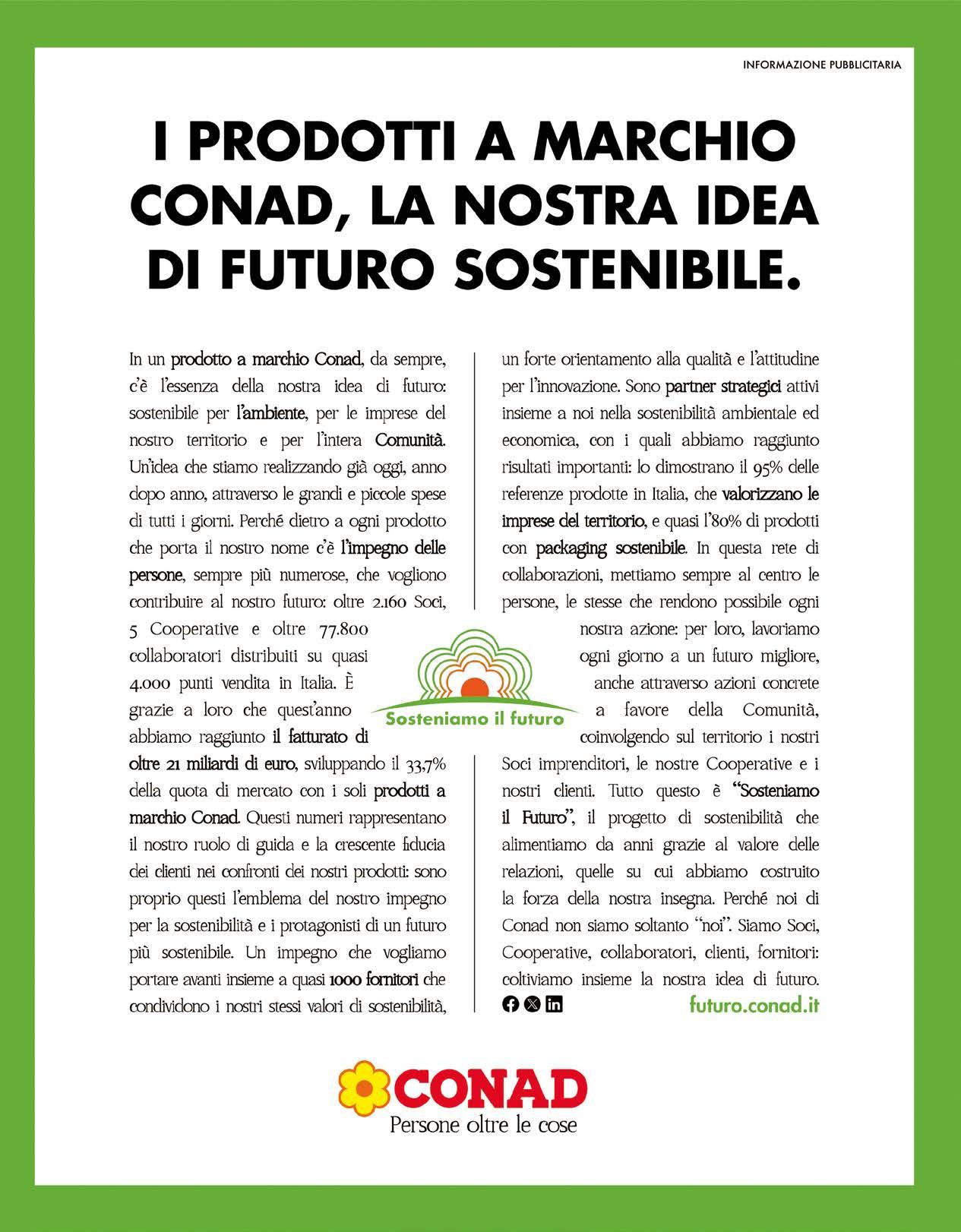 INFORMAZIONE PUBBLICITARIA

I PRODOTTI A MARCHIO CONAD, LA NOSTRA IDEA DI FUTURO SOSTENIBILE.

In un prodotto a marchio Conad, da sempre, c'è l'essenza della nostra idea di futuro: sostenibile per l'ambiente, per le imprese del nostro territorio e per l'intera Comunità. Un'idea che stiamo realizzando già oggi, anno dopo anno, attraverso le grandi e piccole spese di tutti i giorni. Perché dietro a ogni prodotto che porta il nostro nome c'è l'impegno delle persone, sempre più numerose, che vogliono contribuire al nostro futuro: oltre 2.160 Soci, 5 Cooperative e oltre 77.800 collaboratori distribuiti su quasi 4.000 punti vendita in Italia. È grazie a loro che quest'anno abbiamo raggiunto il fatturato di oltre 21 miliardi di euro, sviluppando il 33,7% della quota di mercato con i soli prodotti a marchio Conad. Questi numeri rappresentano il nostro ruolo di guida e la crescente fiducia dei clienti nei confronti dei nostri prodotti: sono proprio questi l'emblema del nostro impegno per la sostenibilità e i protagonisti di un futuro più sostenibile. Un impegno che vogliamo portare avanti insieme a quasi 1000 fornitori che condividono i nostri stessi valori di sostenibilità, un forte orientamento alla qualità e l'attitudine per l'innovazione. Sono partner strategici attivi insieme a noi nella sostenibilità ambientale ed economica, con i quali abbiamo raggiunto risultati importanti: lo dimostrano il 95% delle referenze prodotte in Italia, che valorizzano le imprese del territorio, e quasi l'80% di prodotti con packaging sostenibile. In questa rete di collaborazioni, mettiamo sempre al centro le persone, le stesse che rendono possibile ogni nostra azione: per loro, lavoriamo ogni giorno a un futuro migliore, anche attraverso azioni concrete a favore della Comunità, coinvolgendo sul territorio i nostri Soci imprenditori, le nostre Cooperative e i nostri clienti. Tutto questo è "Sosteniamo il Futuro", il progetto di sostenibilità che alimentiamo da anni grazie al valore delle relazioni, quelle su cui abbiamo costruito la forza della nostra insegna. Perché noi di Conad non siamo soltanto "noi". Siamo Soci, Cooperative, collaboratori, clienti, fornitori: coltiviamo insieme la nostra idea di futuro.

Sosteniamo il futuro

futuro.conad.it

CONAD
Persone oltre le cose